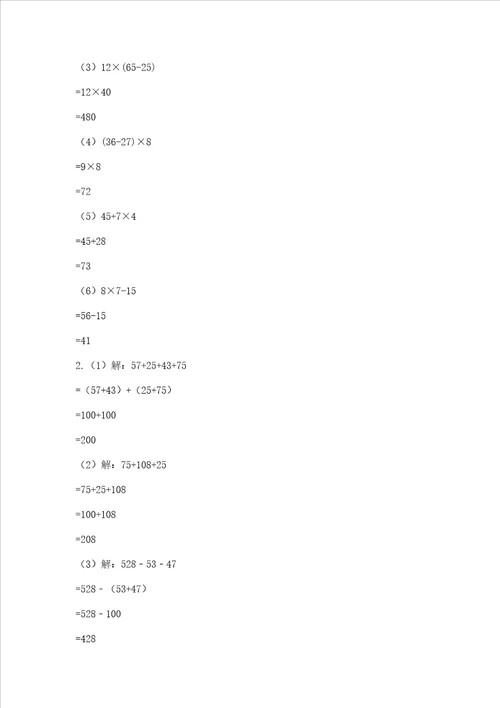 （3）$12\times(65-25)$

$=12\times40$

$=480$

（4）$(36-27)\times8$

$=9\times8$

$=72$

（5）$45+7\times4$

$=45+28$

$=73$

（6）$8\times7-15$

$=56-15$

$=41$

2.（1）解：$57+25+43+75$

$=（57+43）+（25+75）$

$=100+100$

$=200$

（2）解：$75+108+25$

$=75+25+108$

$=100+108$

$=208$

（3）解：$528-53-47$

$=528-（53+47）$

$=528-100$

$=428$